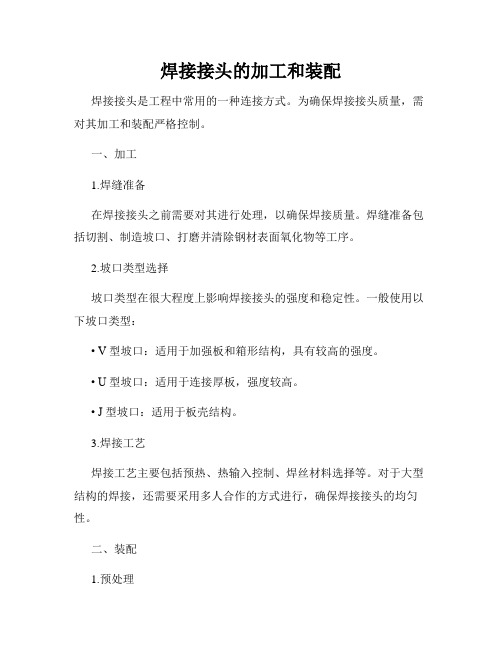 焊接接头的加工和装配

焊接接头是工程中常用的一种连接方式。为确保焊接接头质量，需对其加工和装配严格控制。

一、加工

1.焊缝准备

在焊接接头之前需要对其进行处理，以确保焊接质量。焊缝准备包括切割、制造坡口、打磨并清除钢材表面氧化物等工序。

2.坡口类型选择

坡口类型在很大程度上影响焊接接头的强度和稳定性。一般使用以下坡口类型：

• V 型坡口：适用于加强板和箱形结构，具有较高的强度。

• U 型坡口：适用于连接厚板，强度较高。

• J 型坡口：适用于板壳结构。

3.焊接工艺

焊接工艺主要包括预热、热输入控制、焊丝材料选择等。对于大型结构的焊接，还需要采用多人合作的方式进行，确保焊接接头的均匀性。

二、装配

1.预处理